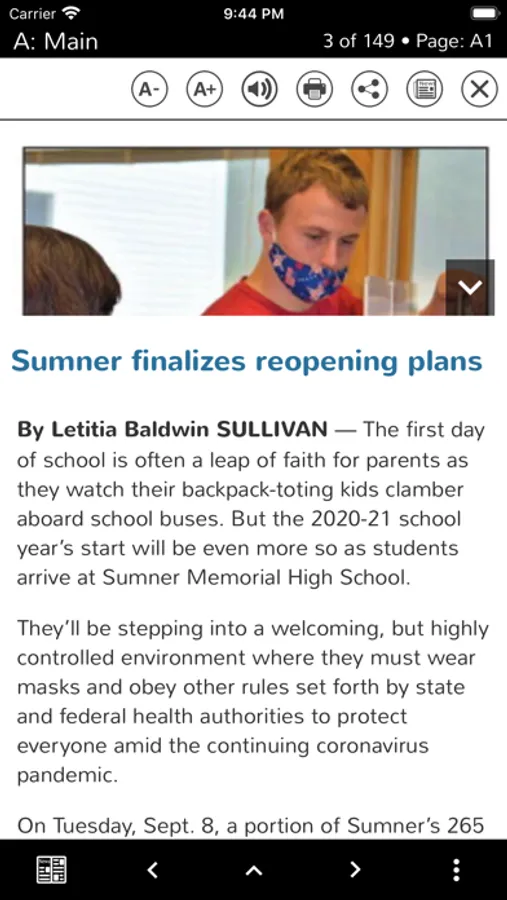 Carrier 9:44 PM
A: Main 3 of 149 • Page: A1

A- A+

Sumner finalizes reopening plans

By Letitia Baldwin SULLIVAN — The first day of school is often a leap of faith for parents as they watch their backpack-toting kids clamber aboard school buses. But the 2020-21 school year's start will be even more so as students arrive at Sumner Memorial High School.

They'll be stepping into a welcoming, but highly controlled environment where they must wear masks and obey other rules set forth by state and federal health authorities to protect everyone amid the continuing coronavirus pandemic.

On Tuesday, Sept. 8, a portion of Sumner's 265